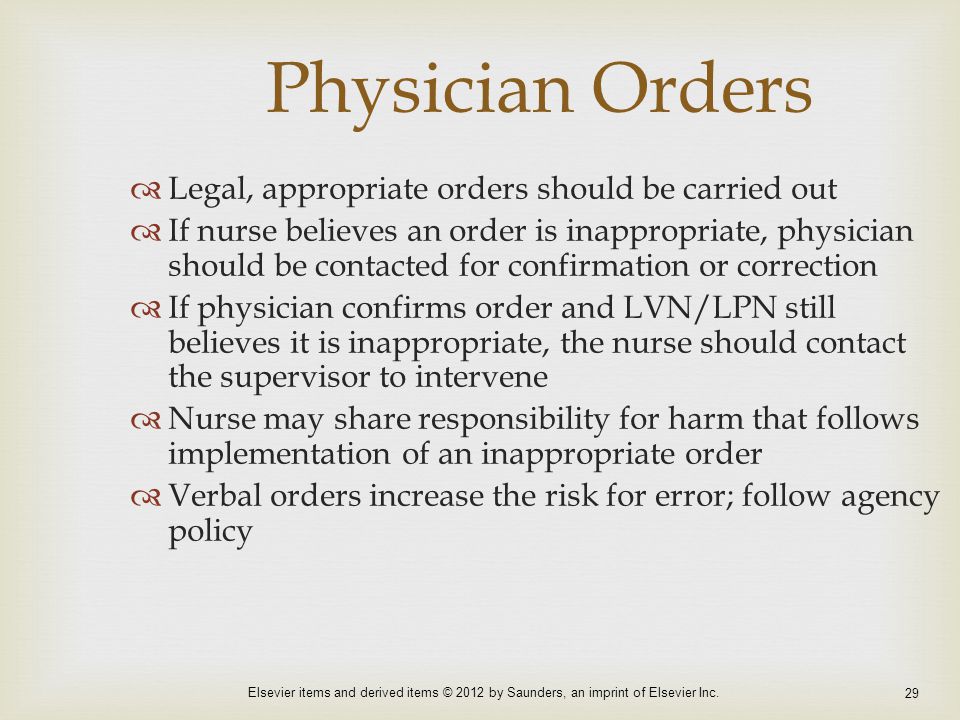 Physician Orders

Legal, appropriate orders should be carried out

If nurse believes an order is inappropriate, physician should be contacted for confirmation or correction

If physician confirms order and LVN/LPN still believes it is inappropriate, the nurse should contact the supervisor to intervene

Nurse may share responsibility for harm that follows implementation of an inappropriate order

Verbal orders increase the risk for error; follow agency policy

Elsevier items and derived items © 2012 by Saunders, an imprint of Elsevier Inc.

29